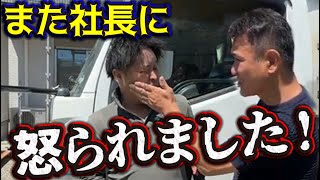 また社長に

怒られました！